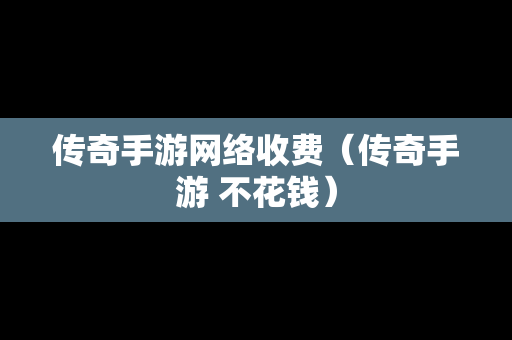 传奇手游网络收费（传奇手游 不花钱）